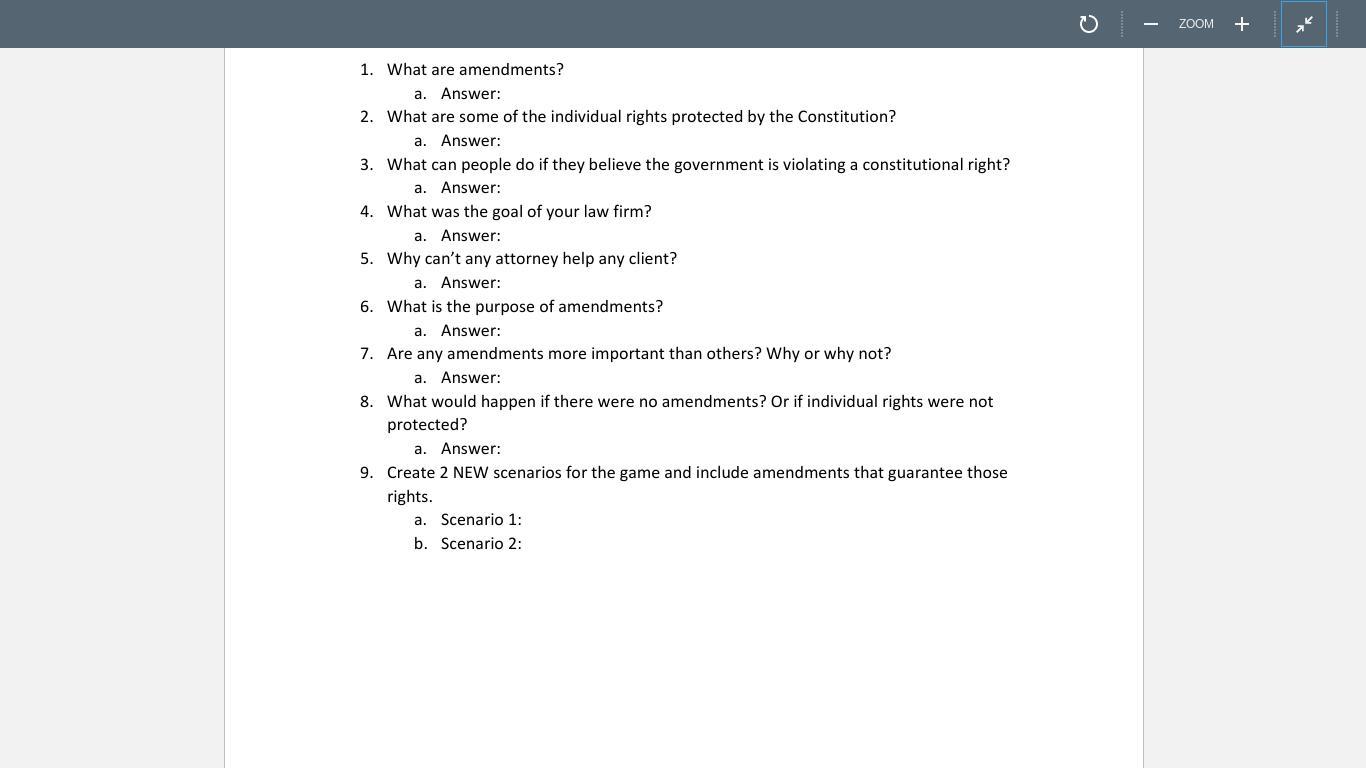 ZOOM

1. What are amendments?
a. Answer:
2. What are some of the individual rights protected by the Constitution?
a. Answer:
3. What can people do if they believe the government is violating a constitutional right?
a. Answer:
4. What was the goal of your law firm?
a. Answer:
5. Why can't any attorney help any client?
a. Answer:
6. What is the purpose of amendments?
a. Answer:
7. Are any amendments more important than others? Why or why not?
a. Answer:
8. What would happen if there were no amendments? Or if individual rights were not protected?
a. Answer:
9. Create 2 NEW scenarios for the game and include amendments that guarantee those rights.
a. Scenario 1:
b. Scenario 2: